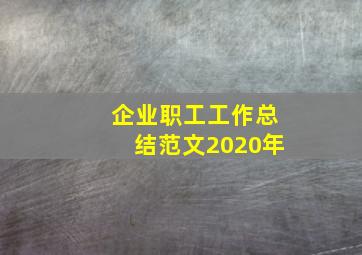 企业职工工作总结范文2020年